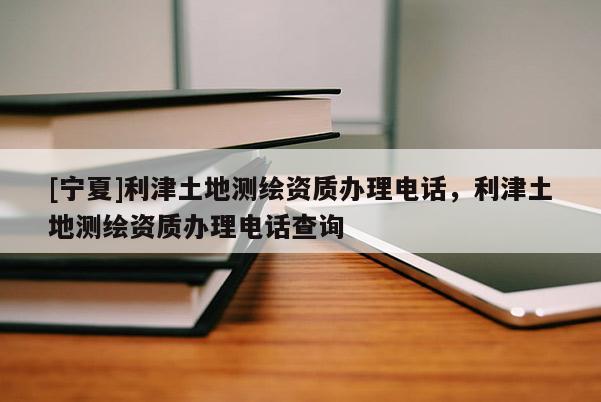 [宁夏]利津土地测绘资质办理电话，利津土地测绘资质办理电话查询